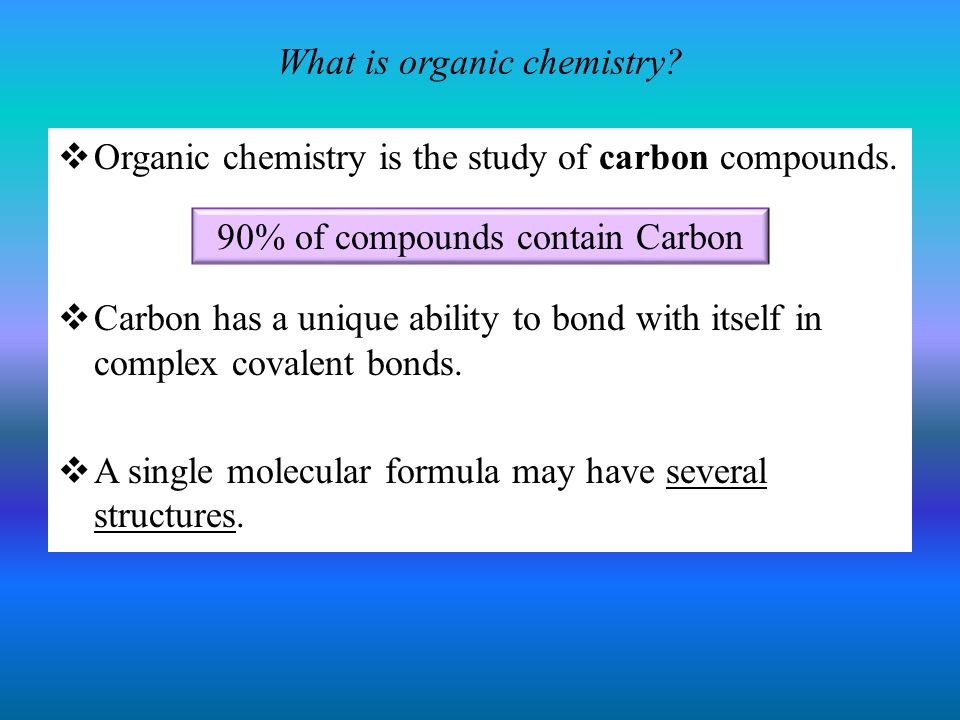 What is organic chemistry?

❖ Organic chemistry is the study of carbon compounds.

90% of compounds contain Carbon

❖ Carbon has a unique ability to bond with itself in complex covalent bonds.

❖ A single molecular formula may have several structures.